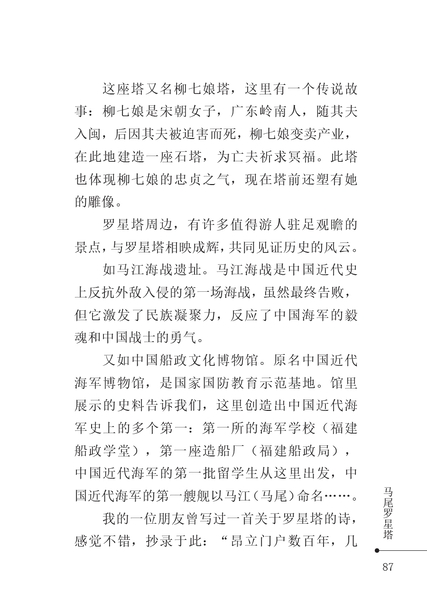 这座塔又名柳七娘塔，这里有一个传说故事：柳七娘是宋朝女子，广东岭南人，随其夫入闽，后因其夫被迫害而死，柳七娘变卖产业，在此地建造一座石塔，为亡夫祈求冥福。此塔也体现柳七娘的忠贞之气，现在塔前还塑有她的雕像。

罗星塔周边，有许多值得游人驻足观瞻的景点，与罗星塔相映成辉，共同见证历史的风云。

如马江海战遗址。马江海战是中国近代史上反抗外敌入侵的第一场海战，虽然最终告败，但它激发了民族凝聚力，反应了中国海军的毅魂和中国战士的勇气。

又如中国船政文化博物馆。原名中国近代海军博物馆，是国家国防教育示范基地。馆里展示的史料告诉我们，这里创造出中国近代海军史上的多个第一：第一所的海军学校（福建船政学堂），第一座造船厂（福建船政局），中国近代海军的第一批留学生从这里出发，中国近代海军的第一艘舰以马江（马尾）命名……。

我的一位朋友曾写过一首关于罗星塔的诗，感觉不错，抄录于此：“昂立门户数百年，几

马尾罗星塔

87